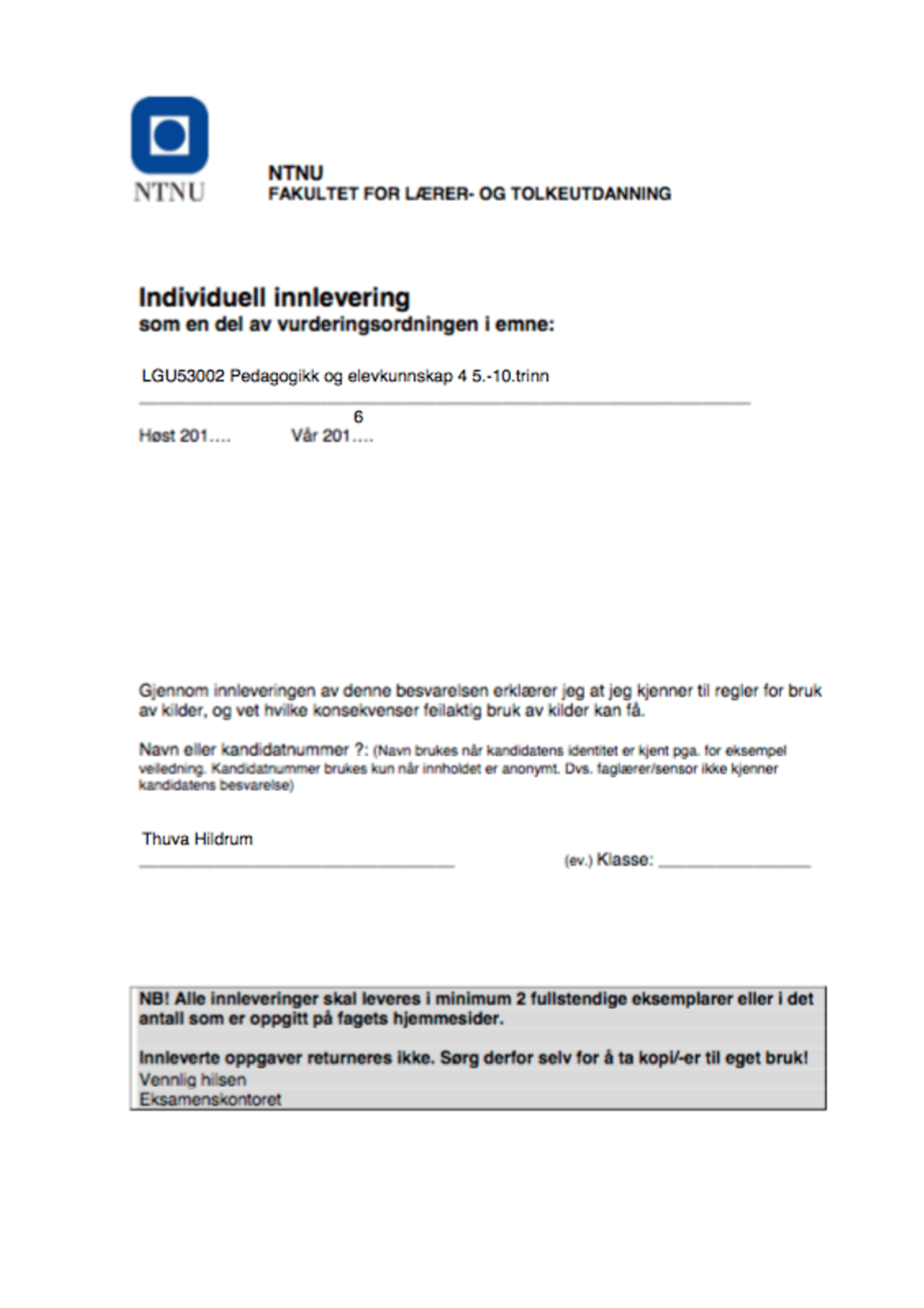 NTNU

NTNU
FAKULTET FOR LÆRER- OG TOLKEUTDANNING

Individuell innlevering
som en del av vurderingsordningen i emne:

LGU53002 Pedagogikk og elevkunnskap 4 5.-10.trinn

6
Høst 201....    Vår 201....

Gjennom innleveringen av denne besvarelsen erklærer jeg at jeg kjenner til regler for bruk av kilder, og vet hvilke konsekvenser feilaktig bruk av kilder kan få.

Navn eller kandidatnummer ?: (Navn brukes når kandidatens identitet er kjent pga. for eksempel veiledning. Kandidatnummer brukes kun når innholdet er anonymt. Dvs. faglærer/sensor ikke kjenner kandidatens besvarelse)

Thuva Hildrum
(ev.) Klasse:

NB! Alle innleveringer skal leveres i minimum 2 fullstendige eksemplarer eller i det antall som er oppgitt på fagets hjemmesider.

Innleverte oppgaver returneres ikke. Sørg derfor selv for å ta kopi/-er til eget bruk!
Vennlig hilsen
Eksamenskontoret